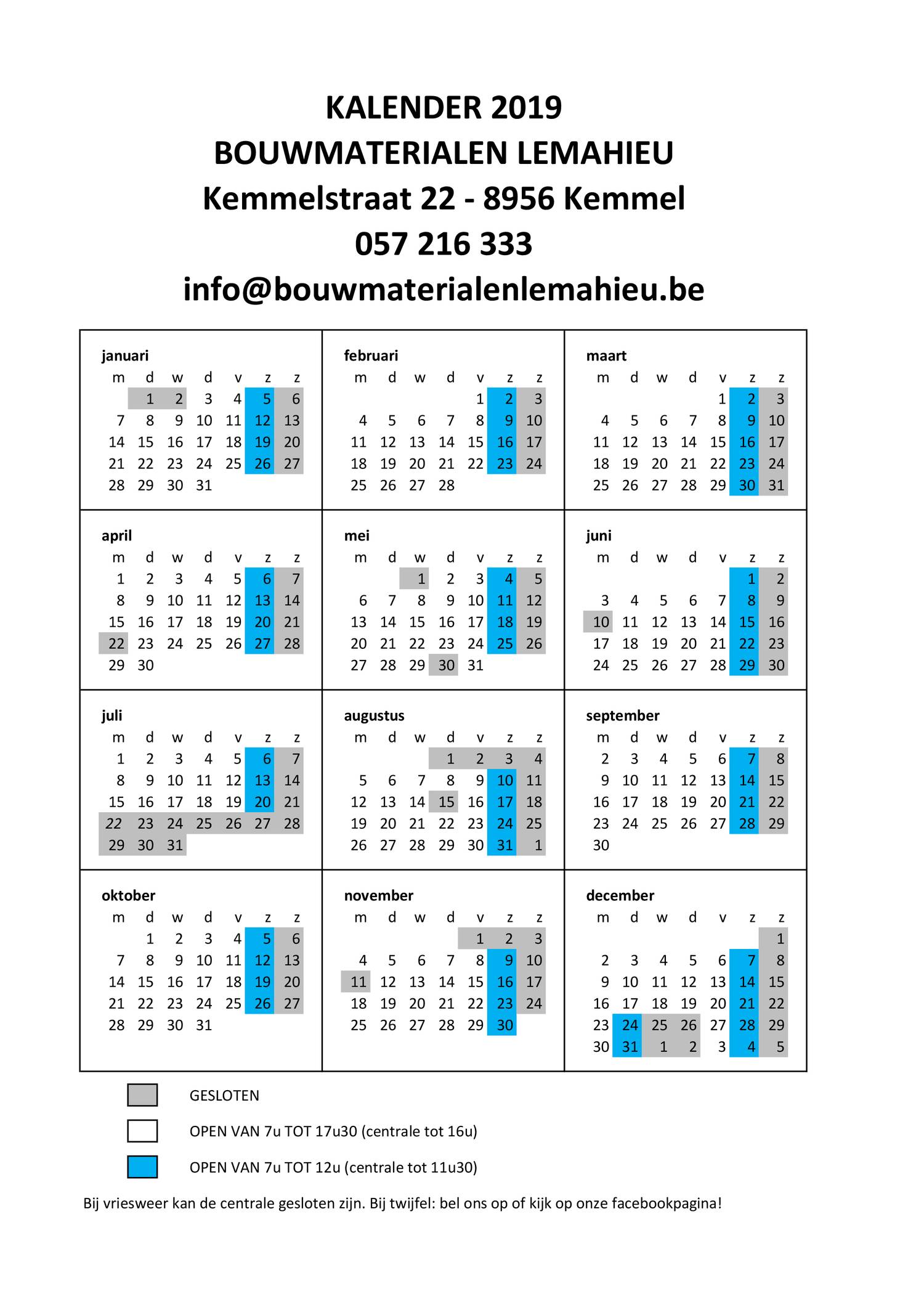 KALENDER 2019
BOUWMATERIALEN LEMAHIEU
Kemmelstraat 22 - 8956 Kemmel
057 216 333
info@bouwmaterialenlemahieu.be

januari

| m | d | w | d | v | z | z |
|---|---|---|---|---|---|---|
| | 1 | 2 | 3 | 4 | 5 | 6 |
| 7 | 8 | 9 | 10 | 11 | 12 | 13 |
| 14 | 15 | 16 | 17 | 18 | 19 | 20 |
| 21 | 22 | 23 | 24 | 25 | 26 | 27 |
| 28 | 29 | 30 | 31 | | | |

februari

| m | d | w | d | v | z | z |
|---|---|---|---|---|---|---|
| | | | | 1 | 2 | 3 |
| 4 | 5 | 6 | 7 | 8 | 9 | 10 |
| 11 | 12 | 13 | 14 | 15 | 16 | 17 |
| 18 | 19 | 20 | 21 | 22 | 23 | 24 |
| 25 | 26 | 27 | 28 | | | |

maart

| m | d | w | d | v | z | z |
|---|---|---|---|---|---|---|
| | | | | 1 | 2 | 3 |
| 4 | 5 | 6 | 7 | 8 | 9 | 10 |
| 11 | 12 | 13 | 14 | 15 | 16 | 17 |
| 18 | 19 | 20 | 21 | 22 | 23 | 24 |
| 25 | 26 | 27 | 28 | 29 | 30 | 31 |

april

| m | d | w | d | v | z | z |
|---|---|---|---|---|---|---|
| 1 | 2 | 3 | 4 | 5 | 6 | 7 |
| 8 | 9 | 10 | 11 | 12 | 13 | 14 |
| 15 | 16 | 17 | 18 | 19 | 20 | 21 |
| 22 | 23 | 24 | 25 | 26 | 27 | 28 |
| 29 | 30 | | | | | |

mei

| m | d | w | d | v | z | z |
|---|---|---|---|---|---|---|
| | | 1 | 2 | 3 | 4 | 5 |
| 6 | 7 | 8 | 9 | 10 | 11 | 12 |
| 13 | 14 | 15 | 16 | 17 | 18 | 19 |
| 20 | 21 | 22 | 23 | 24 | 25 | 26 |
| 27 | 28 | 29 | 30 | 31 | | |

juni

| m | d | w | d | v | z | z |
|---|---|---|---|---|---|---|
| | | | | | 1 | 2 |
| 3 | 4 | 5 | 6 | 7 | 8 | 9 |
| 10 | 11 | 12 | 13 | 14 | 15 | 16 |
| 17 | 18 | 19 | 20 | 21 | 22 | 23 |
| 24 | 25 | 26 | 27 | 28 | 29 | 30 |

juli

| m | d | w | d | v | z | z |
|---|---|---|---|---|---|---|
| 1 | 2 | 3 | 4 | 5 | 6 | 7 |
| 8 | 9 | 10 | 11 | 12 | 13 | 14 |
| 15 | 16 | 17 | 18 | 19 | 20 | 21 |
| 22 | 23 | 24 | 25 | 26 | 27 | 28 |
| 29 | 30 | 31 | | | | |

augustus

| m | d | w | d | v | z | z |
|---|---|---|---|---|---|---|
| | | | 1 | 2 | 3 | 4 |
| 5 | 6 | 7 | 8 | 9 | 10 | 11 |
| 12 | 13 | 14 | 15 | 16 | 17 | 18 |
| 19 | 20 | 21 | 22 | 23 | 24 | 25 |
| 26 | 27 | 28 | 29 | 30 | 31 | 1 |

september

| m | d | w | d | v | z | z |
|---|---|---|---|---|---|---|
| 2 | 3 | 4 | 5 | 6 | 7 | 8 |
| 9 | 10 | 11 | 12 | 13 | 14 | 15 |
| 16 | 17 | 18 | 19 | 20 | 21 | 22 |
| 23 | 24 | 25 | 26 | 27 | 28 | 29 |
| 30 | | | | | | |

oktober

| m | d | w | d | v | z | z |
|---|---|---|---|---|---|---|
| | 1 | 2 | 3 | 4 | 5 | 6 |
| 7 | 8 | 9 | 10 | 11 | 12 | 13 |
| 14 | 15 | 16 | 17 | 18 | 19 | 20 |
| 21 | 22 | 23 | 24 | 25 | 26 | 27 |
| 28 | 29 | 30 | 31 | | | |

november

| m | d | w | d | v | z | z |
|---|---|---|---|---|---|---|
| | | | | 1 | 2 | 3 |
| 4 | 5 | 6 | 7 | 8 | 9 | 10 |
| 11 | 12 | 13 | 14 | 15 | 16 | 17 |
| 18 | 19 | 20 | 21 | 22 | 23 | 24 |
| 25 | 26 | 27 | 28 | 29 | 30 | |

december

| m | d | w | d | v | z | z |
|---|---|---|---|---|---|---|
| | | | | | | 1 |
| 2 | 3 | 4 | 5 | 6 | 7 | 8 |
| 9 | 10 | 11 | 12 | 13 | 14 | 15 |
| 16 | 17 | 18 | 19 | 20 | 21 | 22 |
| 23 | 24 | 25 | 26 | 27 | 28 | 29 |
| 30 | 31 | 1 | 2 | 3 | 4 | 5 |

GESLOTEN
OPEN VAN 7u TOT 17u30 (centrale tot 16u)
OPEN VAN 7u TOT 12u (centrale tot 11u30)

Bij vriesweer kan de centrale gesloten zijn. Bij twijfel: bel ons op of kijk op onze facebookpagina!